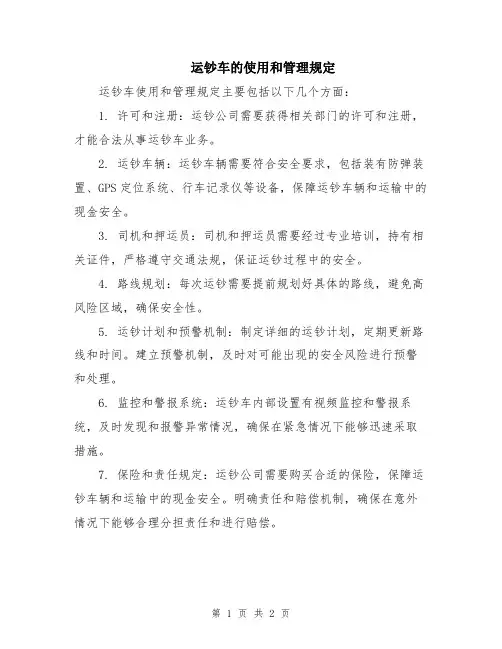 运钞车的使用和管理规定

运钞车使用和管理规定主要包括以下几个方面：

1. 许可和注册：运钞公司需要获得相关部门的许可和注册，才能合法从事运钞车业务。

2. 运钞车辆：运钞车辆需要符合安全要求，包括装有防弹装置、GPS 定位系统、行车记录仪等设备，保障运钞车辆和运输中的现金安全。

3. 司机和押运员：司机和押运员需要经过专业培训，持有相关证件，严格遵守交通法规，保证运钞过程中的安全。

4. 路线规划：每次运钞需要提前规划好具体的路线，避免高风险区域，确保安全性。

5. 运钞计划和预警机制：制定详细的运钞计划，定期更新路线和时间。建立预警机制，及时对可能出现的安全风险进行预警和处理。

6. 监控和警报系统：运钞车内部设置有视频监控和警报系统，及时发现和报警异常情况，确保在紧急情况下能够迅速采取措施。

7. 保险和责任规定：运钞公司需要购买合适的保险，保障运钞车辆和运输中的现金安全。明确责任和赔偿机制，确保在意外情况下能够合理分担责任和进行赔偿。

第 1 页 共 2 页